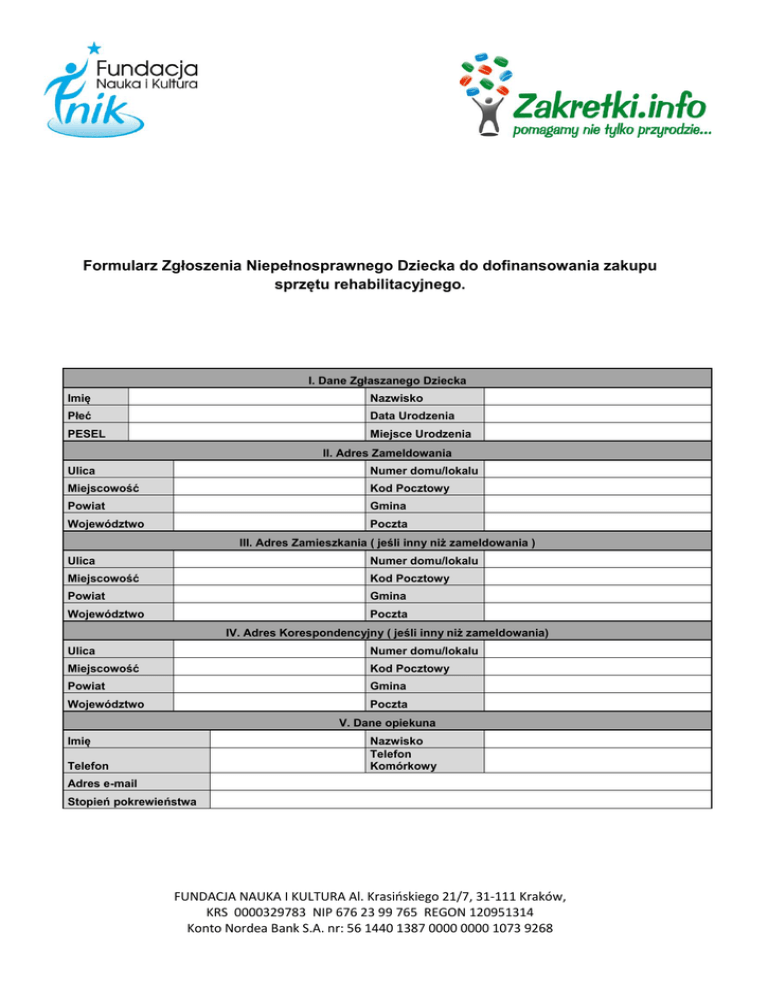 Fundacja
Nauka i Kultura
nik

Zakretki.info
pomagamy nie tylko przyrodzie...

Formularz Zgłoszenia Niepełnosprawnego Dziecka do dofinansowania zakupu sprzętu rehabilitacyjnego.

| I. Dane Zgłaszanego Dziecka | | | |
|---|---|---|---|
| Imię | | Nazwisko | |
| Płeć | | Data Urodzenia | |
| PESEL | | Miejsce Urodzenia | |
| II. Adres Zameldowania | | | |
| Ulica | | Numer domu/lokalu | |
| Miejscowość | | Kod Pocztowy | |
| Powiat | | Gmina | |
| Województwo | | Poczta | |
| III. Adres Zamieszkania ( jeśli inny niż zameldowania ) | | | |
| Ulica | | Numer domu/lokalu | |
| Miejscowość | | Kod Pocztowy | |
| Powiat | | Gmina | |
| Województwo | | Poczta | |
| IV. Adres Korespondencyjny ( jeśli inny niż zameldowania) | | | |
| Ulica | | Numer domu/lokalu | |
| Miejscowość | | Kod Pocztowy | |
| Powiat | | Gmina | |
| Województwo | | Poczta | |
| V. Dane opiekuna | | | |
| Imię | | Nazwisko | |
| Telefon | | Telefon Komórkowy | |
| Adres e-mail | | | |
| Stopień pokrewieństwa | | | |

FUNDACJA NAUKA I KULTURA Al. Krasińskiego 21/7, 31-111 Kraków,
KRS 0000329783 NIP 676 23 99 765 REGON 120951314
Konto Nordea Bank S.A. nr: 56 1440 1387 0000 0000 1073 9268